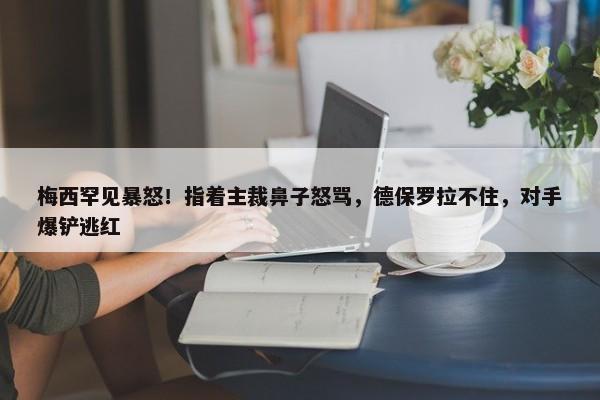 梅西罕见暴怒！指着主裁鼻子怒骂，德保罗拉不住，对手爆铲逃红